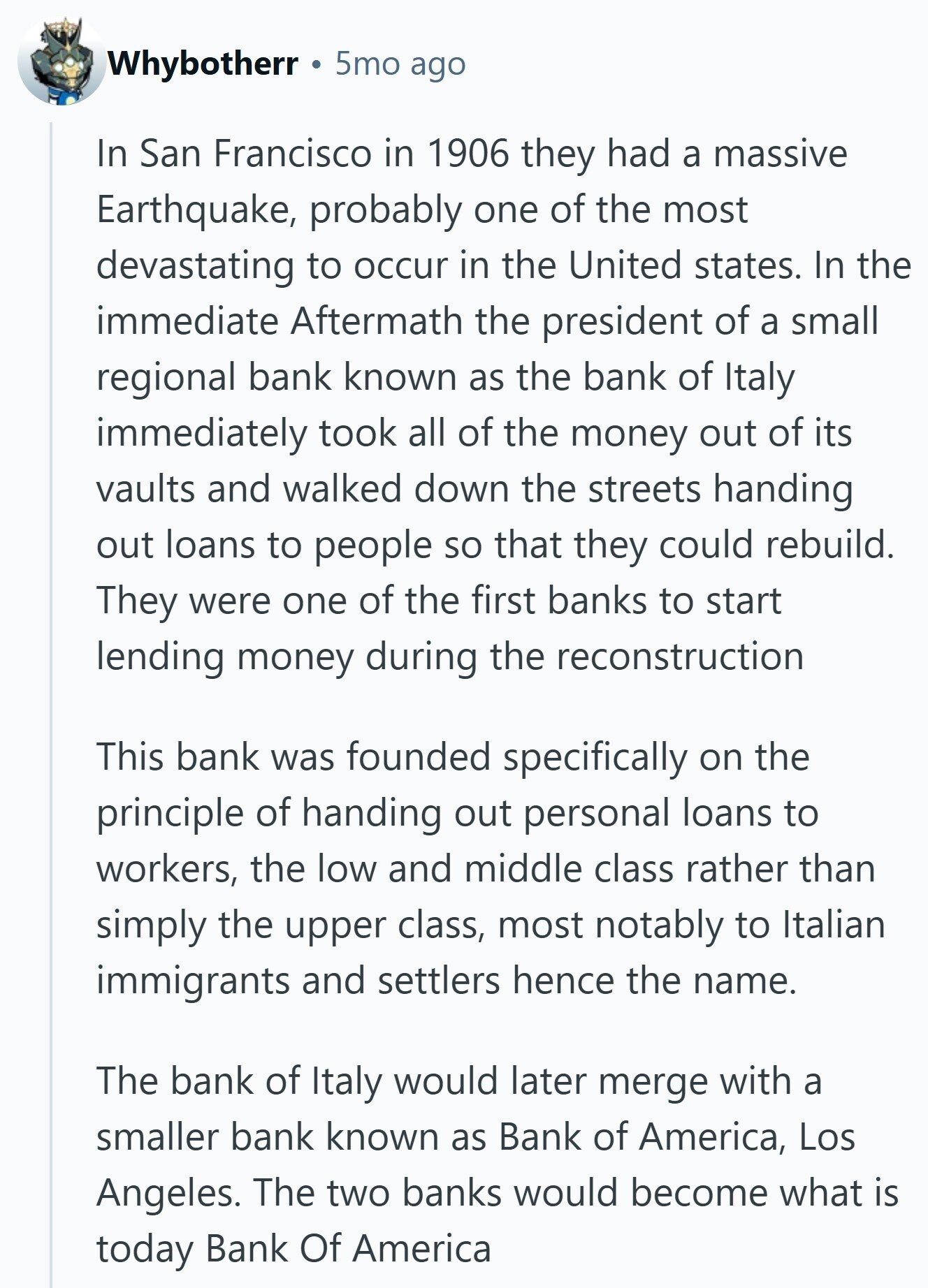 Whybotherr • 5mo ago

In San Francisco in 1906 they had a massive Earthquake, probably one of the most devastating to occur in the United states. In the immediate Aftermath the president of a small regional bank known as the bank of Italy immediately took all of the money out of its vaults and walked down the streets handing out loans to people so that they could rebuild. They were one of the first banks to start lending money during the reconstruction

This bank was founded specifically on the principle of handing out personal loans to workers, the low and middle class rather than simply the upper class, most notably to Italian immigrants and settlers hence the name.

The bank of Italy would later merge with a smaller bank known as Bank of America, Los Angeles. The two banks would become what is today Bank Of America